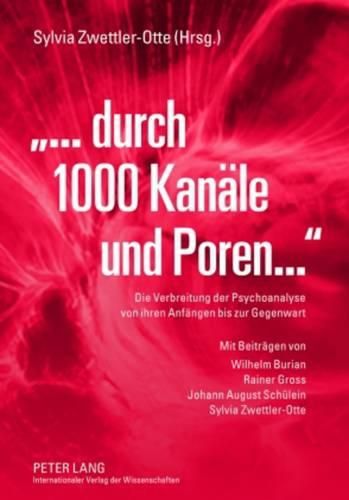 Sylvia Zwettler-Otte (Hrsg.)

„... durch 1000 Kanäle und Poren...“

Die Verbreitung der Psychoanalyse von ihren Anfängen bis zur Gegenwart

Mit Beiträgen von
Wilhelm Burian
Rainer Gross
Johann August Schülein
Sylvia Zwettler-Otte

PETER LANG
Internationaler Verlag der Wissenschaften